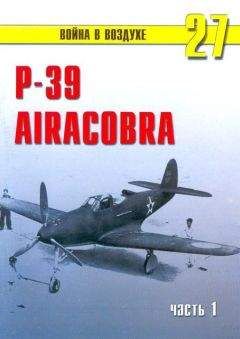 ВОЙНА В ВОЗДУХЕ 27

P-39 AIRACOBRA

часть 1